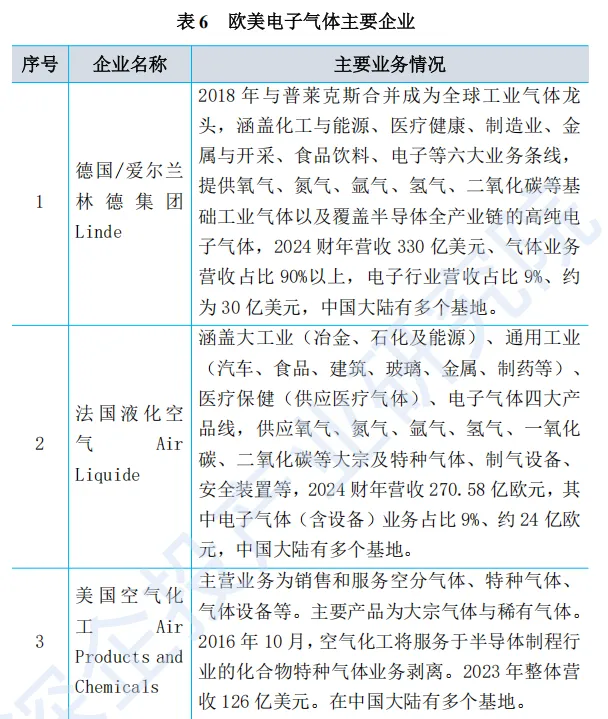 表 6　欧美电子气体主要企业

| 序号 | 企业名称 | 主要业务情况 |
|---|---|---|
| 1 | 德国/爱尔兰林德集团 Linde | 2018 年与普莱克斯合并成为全球工业气体龙头，涵盖化工与能源、医疗健康、制造业、金属与开采、食品饮料、电子等六大业务条线，提供氧气、氮气、氩气、氢气、二氧化碳等基础工业气体以及覆盖半导体全产业链的高纯电子气体，2024 财年营收 330 亿美元、气体业务营收占比 90%以上，电子行业营收占比 9%、约为 30 亿美元，中国大陆有多个基地。 |
| 2 | 法国液化空气 Air Liquide | 涵盖大工业（冶金、石化及能源）、通用工业（汽车、食品、建筑、玻璃、金属、制药等）、医疗保健（供应医疗气体）、电子气体四大产品线，供应氧气、氮气、氩气、氢气、一氧化碳、二氧化碳等大宗及特种气体、制气设备、安全装置等，2024 财年营收 270.58 亿欧元，其中电子气体（含设备）业务占比 9%、约 24 亿欧元，中国大陆有多个基地。 |
| 3 | 美国空气化工 Air Products and Chemicals | 主营业务为销售和服务空分气体、特种气体、气体设备等。主要产品为大宗气体与稀有气体。2016 年 10 月，空气化工将服务于半导体制程行业的化合物特种气体业务剥离。2023 年整体营收 126 亿美元。在中国大陆有多个基地。 |